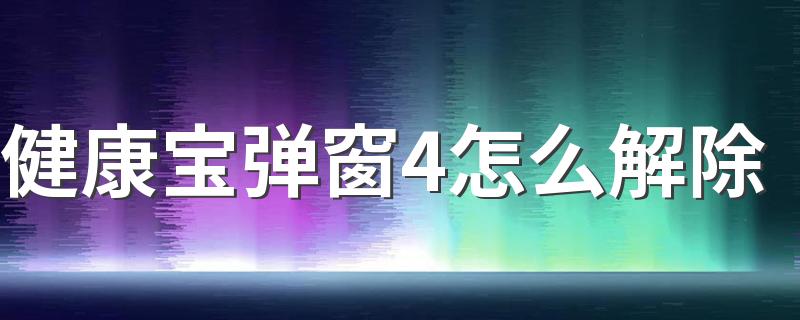 健康宝弹窗4怎么解除